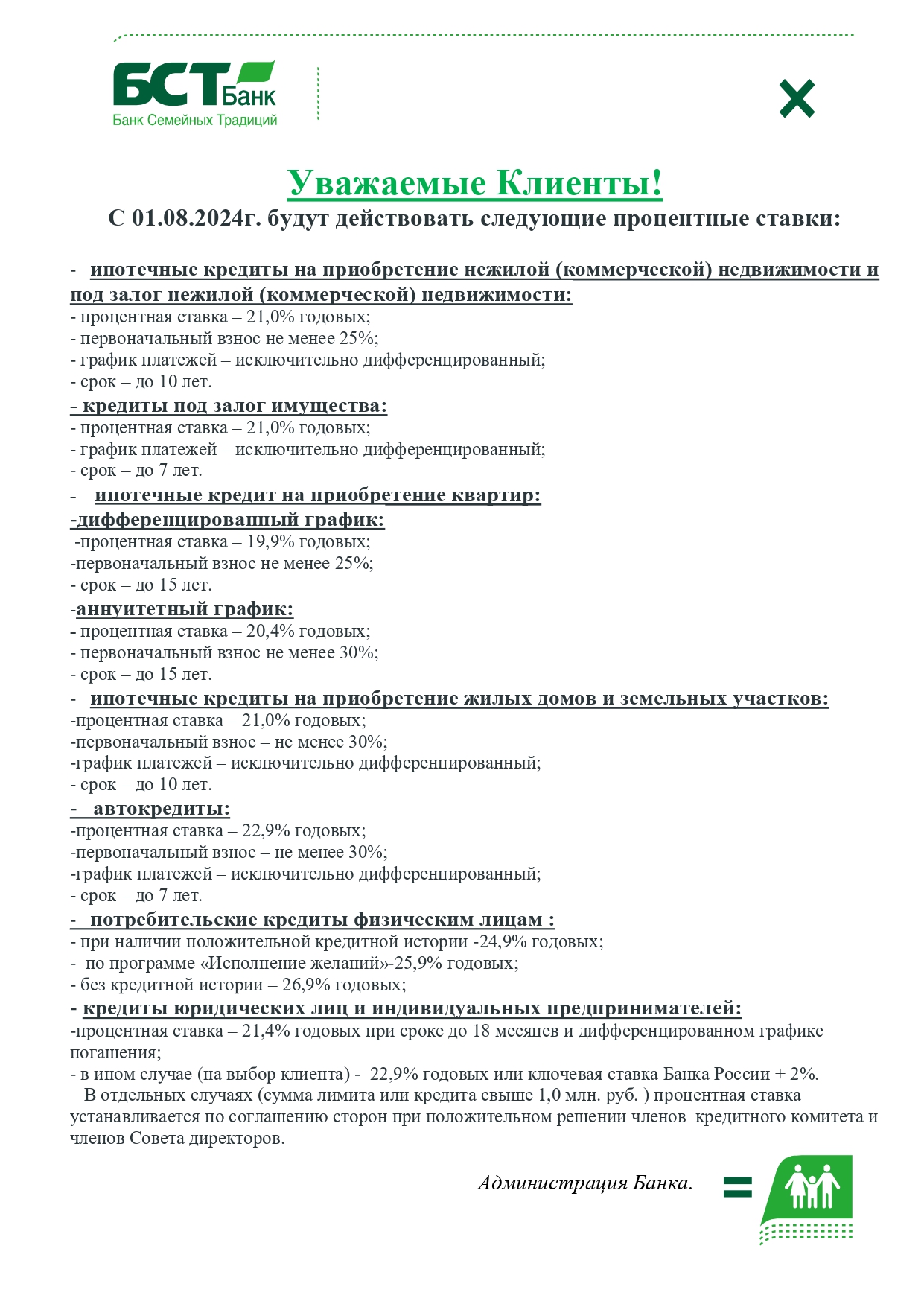 БСТ Банк
Банк Семейных Традиций

Уважаемые Клиенты!
С 01.08.2024г. будут действовать следующие процентные ставки:

- ипотечные кредиты на приобретение нежилой (коммерческой) недвижимости и под залог нежилой (коммерческой) недвижимости:
- процентная ставка – 21,0% годовых;
- первоначальный взнос не менее 25%;
- график платежей – исключительно дифференцированный;
- срок – до 10 лет.
- кредиты под залог имущества:
- процентная ставка – 21,0% годовых;
- график платежей – исключительно дифференцированный;
- срок – до 7 лет.
- ипотечные кредит на приобретение квартир:
-дифференцированный график:
-процентная ставка – 19,9% годовых;
-первоначальный взнос не менее 25%;
- срок – до 15 лет.
-аннуитетный график:
- процентная ставка – 20,4% годовых;
- первоначальный взнос не менее 30%;
- срок – до 15 лет.
- ипотечные кредиты на приобретение жилых домов и земельных участков:
-процентная ставка – 21,0% годовых;
-первоначальный взнос – не менее 30%;
-график платежей – исключительно дифференцированный;
- срок – до 10 лет.
- автокредиты:
-процентная ставка – 22,9% годовых;
-первоначальный взнос – не менее 30%;
-график платежей – исключительно дифференцированный;
- срок – до 7 лет.
- потребительские кредиты физическим лицам :
- при наличии положительной кредитной истории -24,9% годовых;
- по программе «Исполнение желаний»-25,9% годовых;
- без кредитной истории – 26,9% годовых;
- кредиты юридических лиц и индивидуальных предпринимателей:
-процентная ставка – 21,4% годовых при сроке до 18 месяцев и дифференцированном графике погашения;
- в ином случае (на выбор клиента) - 22,9% годовых или ключевая ставка Банка России + 2%.
В отдельных случаях (сумма лимита или кредита свыше 1,0 млн. руб. ) процентная ставка устанавливается по соглашению сторон при положительном решении членов кредитного комитета и членов Совета директоров.

Администрация Банка.